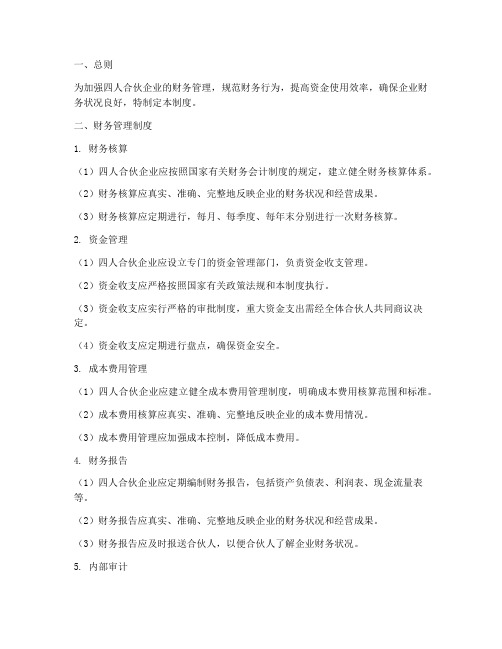 一、总则

为加强四人合伙企业的财务管理，规范财务行为，提高资金使用效率，确保企业财务状况良好，特制定本制度。

二、财务管理制度

1. 财务核算

（1）四人合伙企业应按照国家有关财务会计制度的规定，建立健全财务核算体系。

（2）财务核算应真实、准确、完整地反映企业的财务状况和经营成果。

（3）财务核算应定期进行，每月、每季度、每年末分别进行一次财务核算。

2. 资金管理

（1）四人合伙企业应设立专门的资金管理部门，负责资金收支管理。

（2）资金收支应严格按照国家有关政策法规和本制度执行。

（3）资金收支应实行严格的审批制度，重大资金支出需经全体合伙人共同商议决定。

（4）资金收支应定期进行盘点，确保资金安全。

3. 成本费用管理

（1）四人合伙企业应建立健全成本费用管理制度，明确成本费用核算范围和标准。

（2）成本费用核算应真实、准确、完整地反映企业的成本费用情况。

（3）成本费用管理应加强成本控制，降低成本费用。

4. 财务报告

（1）四人合伙企业应定期编制财务报告，包括资产负债表、利润表、现金流量表等。

（2）财务报告应真实、准确、完整地反映企业的财务状况和经营成果。

（3）财务报告应及时报送合伙人，以便合伙人了解企业财务状况。

5. 内部审计